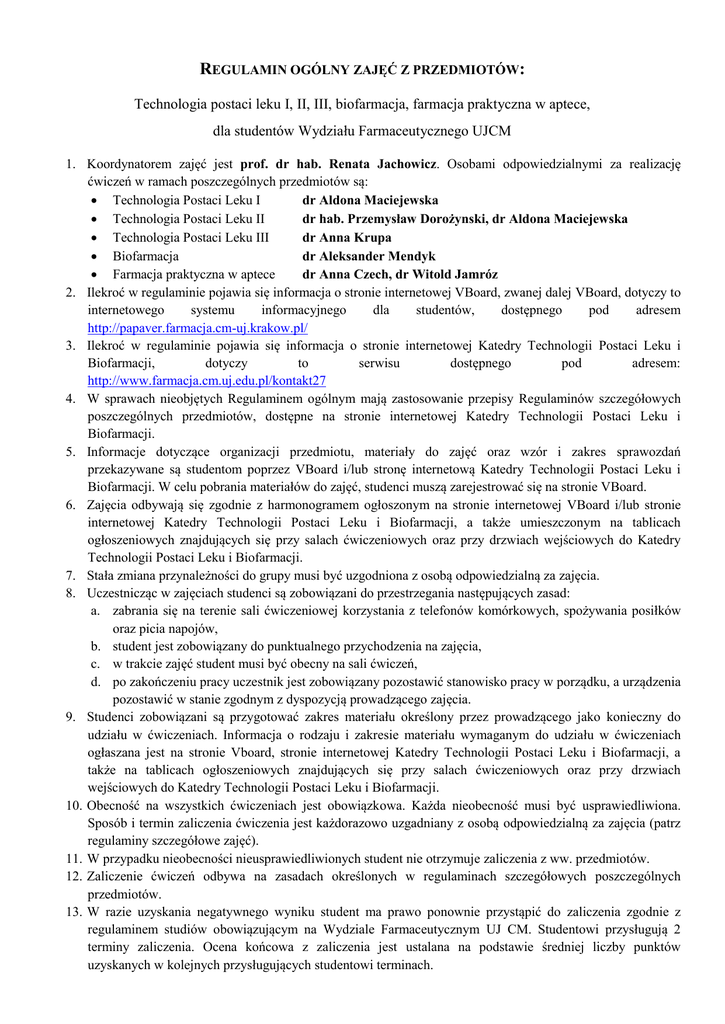 REGULAMIN OGÓLNY ZAJĘĆ Z PRZEDMIOTÓW:

Technologia postaci leku I, II, III, biofarmacja, farmacja praktyczna w aptece,

dla studentów Wydziału Farmaceutycznego UJCM

1. Koordynatorem zajęć jest prof. dr hab. Renata Jachowicz. Osobami odpowiedzialnymi za realizację ćwiczeń w ramach poszczególnych przedmiotów są:
• Technologia Postaci Leku I dr Aldona Maciejewska
• Technologia Postaci Leku II dr hab. Przemysław Dorożynski, dr Aldona Maciejewska
• Technologia Postaci Leku III dr Anna Krupa
• Biofarmacja dr Aleksander Mendyk
• Farmacja praktyczna w aptece dr Anna Czech, dr Witold Jamróz
2. Ilekroć w regulaminie pojawia się informacja o stronie internetowej VBoard, zwanej dalej VBoard, dotyczy to internetowego systemu informacyjnego dla studentów, dostępnego pod adresem http://papaver.farmacja.cm-uj.krakow.pl/
3. Ilekroć w regulaminie pojawia się informacja o stronie internetowej Katedry Technologii Postaci Leku i Biofarmacji, dotyczy to serwisu dostępnego pod adresem: http://www.farmacja.cm.uj.edu.pl/kontakt27
4. W sprawach nieobjętych Regulaminem ogólnym mają zastosowanie przepisy Regulaminów szczegółowych poszczególnych przedmiotów, dostępne na stronie internetowej Katedry Technologii Postaci Leku i Biofarmacji.
5. Informacje dotyczące organizacji przedmiotu, materiały do zajęć oraz wzór i zakres sprawozdań przekazywane są studentom poprzez VBoard i/lub stronę internetową Katedry Technologii Postaci Leku i Biofarmacji. W celu pobrania materiałów do zajęć, studenci muszą zarejestrować się na stronie VBoard.
6. Zajęcia odbywają się zgodnie z harmonogramem ogłoszonym na stronie internetowej VBoard i/lub stronie internetowej Katedry Technologii Postaci Leku i Biofarmacji, a także umieszczonym na tablicach ogłoszeniowych znajdujących się przy salach ćwiczeniowych oraz przy drzwiach wejściowych do Katedry Technologii Postaci Leku i Biofarmacji.
7. Stała zmiana przynależności do grupy musi być uzgodniona z osobą odpowiedzialną za zajęcia.
8. Uczestnicząc w zajęciach studenci są zobowiązani do przestrzegania następujących zasad:
a. zabrania się na terenie sali ćwiczeniowej korzystania z telefonów komórkowych, spożywania posiłków oraz picia napojów,
b. student jest zobowiązany do punktualnego przychodzenia na zajęcia,
c. w trakcie zajęć student musi być obecny na sali ćwiczeń,
d. po zakończeniu pracy uczestnik jest zobowiązany pozostawić stanowisko pracy w porządku, a urządzenia pozostawić w stanie zgodnym z dyspozycją prowadzącego zajęcia.
9. Studenci zobowiązani są przygotować zakres materiału określony przez prowadzącego jako konieczny do udziału w ćwiczeniach. Informacja o rodzaju i zakresie materiału wymaganym do udziału w ćwiczeniach ogłaszana jest na stronie Vboard, stronie internetowej Katedry Technologii Postaci Leku i Biofarmacji, a także na tablicach ogłoszeniowych znajdujących się przy salach ćwiczeniowych oraz przy drzwiach wejściowych do Katedry Technologii Postaci Leku i Biofarmacji.
10. Obecność na wszystkich ćwiczeniach jest obowiązkowa. Każda nieobecność musi być usprawiedliwiona. Sposób i termin zaliczenia ćwiczenia jest każdorazowo uzgadniany z osobą odpowiedzialną za zajęcia (patrz regulaminy szczegółowe zajęć).
11. W przypadku nieobecności nieusprawiedliwionych student nie otrzymuje zaliczenia z ww. przedmiotów.
12. Zaliczenie ćwiczeń odbywa na zasadach określonych w regulaminach szczegółowych poszczególnych przedmiotów.
13. W razie uzyskania negatywnego wyniku student ma prawo ponownie przystąpić do zaliczenia zgodnie z regulaminem studiów obowiązującym na Wydziale Farmaceutycznym UJ CM. Studentowi przysługują 2 terminy zaliczenia. Ocena końcowa z zaliczenia jest ustalana na podstawie średniej liczby punktów uzyskanych w kolejnych przysługujących studentowi terminach.